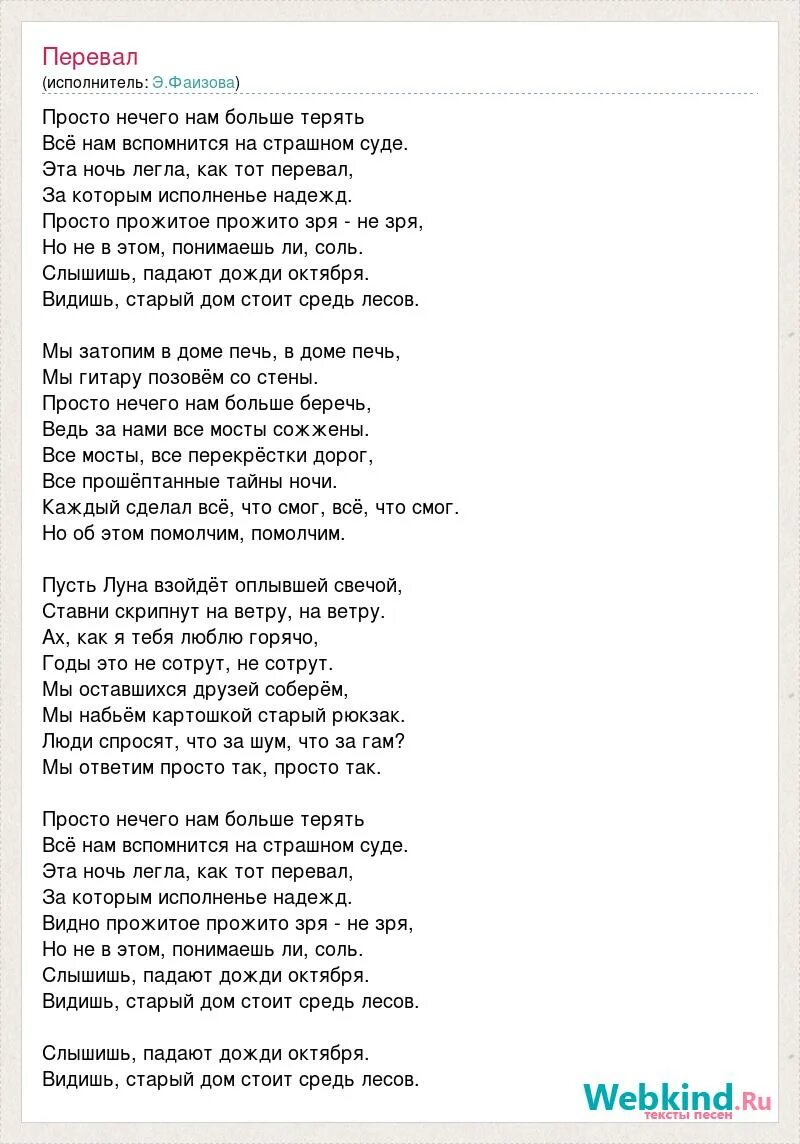 Перевал
(исполнитель: Э.Фаизова)

Просто нечего нам больше терять
Всё нам вспомнится на страшном суде.
Эта ночь легла, как тот перевал,
За которым исполненье надежд.
Просто прожитое прожито зря - не зря,
Но не в этом, понимаешь ли, соль.
Слышишь, падают дожди октября.
Видишь, старый дом стоит средь лесов.

Мы затопим в доме печь, в доме печь,
Мы гитару позовём со стены.
Просто нечего нам больше беречь,
Ведь за нами все мосты сожжены.
Все мосты, все перекрёстки дорог,
Все прошёптанные тайны ночи.
Каждый сделал всё, что смог, всё, что смог.
Но об этом помолчим, помолчим.

Пусть Луна взойдёт оплывшей свечой,
Ставни скрипнут на ветру, на ветру.
Ах, как я тебя люблю горячо,
Годы это не сотрут, не сотрут.
Мы оставшихся друзей соберём,
Мы набьём картошкой старый рюкзак.
Люди спросят, что за шум, что за гам?
Мы ответим просто так, просто так.

Просто нечего нам больше терять
Всё нам вспомнится на страшном суде.
Эта ночь легла, как тот перевал,
За которым исполненье надежд.
Видно прожитое прожито зря - не зря,
Но не в этом, понимаешь ли, соль.
Слышишь, падают дожди октября.
Видишь, старый дом стоит средь лесов.

Слышишь, падают дожди октября.
Видишь, старый дом стоит средь лесов.

Webkind.Ru
тексты песен